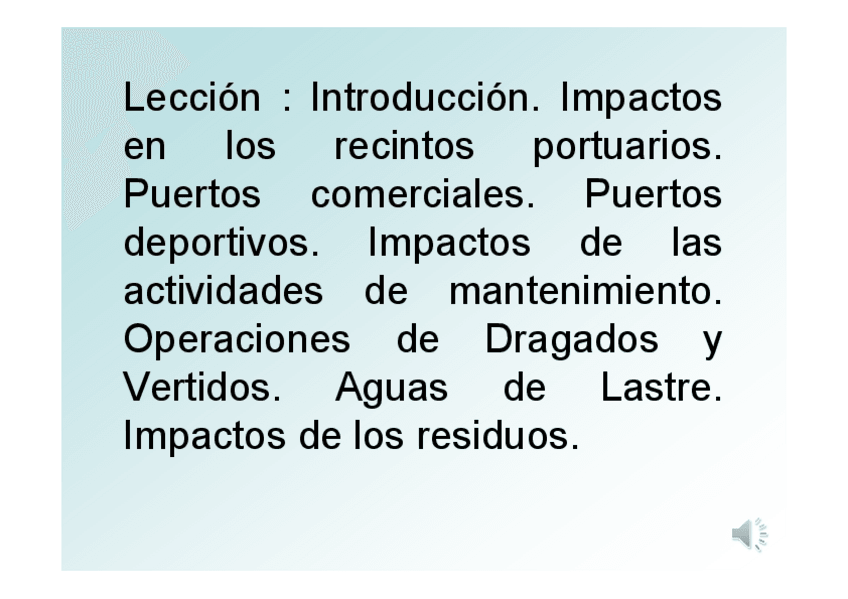 Lección : Introducción. Impactos en los recintos portuarios. Puertos comerciales. Puertos deportivos. Impactos de las actividades de mantenimiento. Operaciones de Dragados y Vertidos. Aguas de Lastre. Impactos de los residuos.